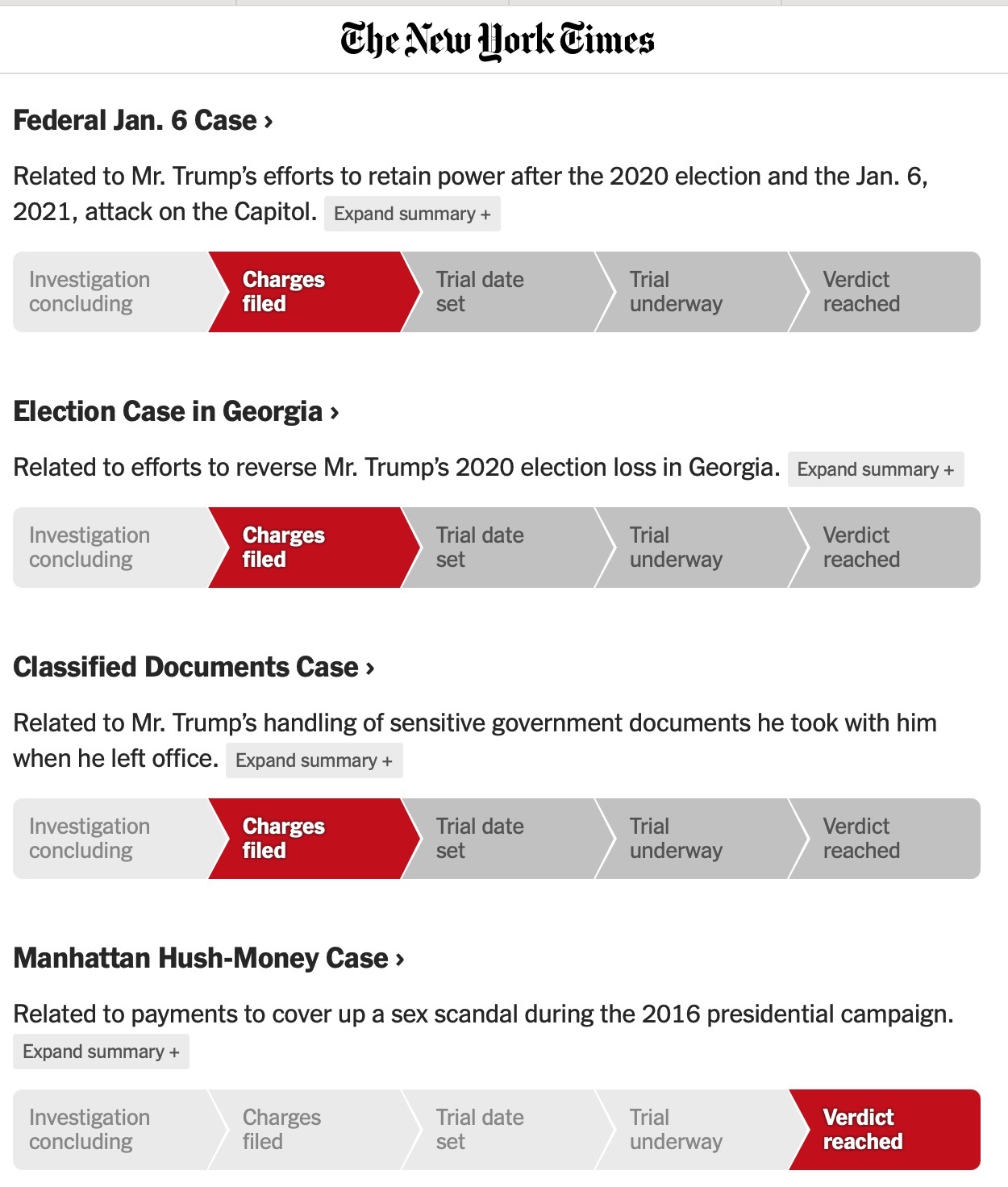 The New York Times

Federal Jan. 6 Case ›

Related to Mr. Trump's efforts to retain power after the 2020 election and the Jan. 6, 2021, attack on the Capitol. Expand summary +

Investigation concluding
Charges filed
Trial date set
Trial underway
Verdict reached

Election Case in Georgia ›

Related to efforts to reverse Mr. Trump's 2020 election loss in Georgia. Expand summary +

Investigation concluding
Charges filed
Trial date set
Trial underway
Verdict reached

Classified Documents Case ›

Related to Mr. Trump's handling of sensitive government documents he took with him when he left office. Expand summary +

Investigation concluding
Charges filed
Trial date set
Trial underway
Verdict reached

Manhattan Hush-Money Case ›

Related to payments to cover up a sex scandal during the 2016 presidential campaign. Expand summary +

Investigation concluding
Charges filed
Trial date set
Trial underway
Verdict reached